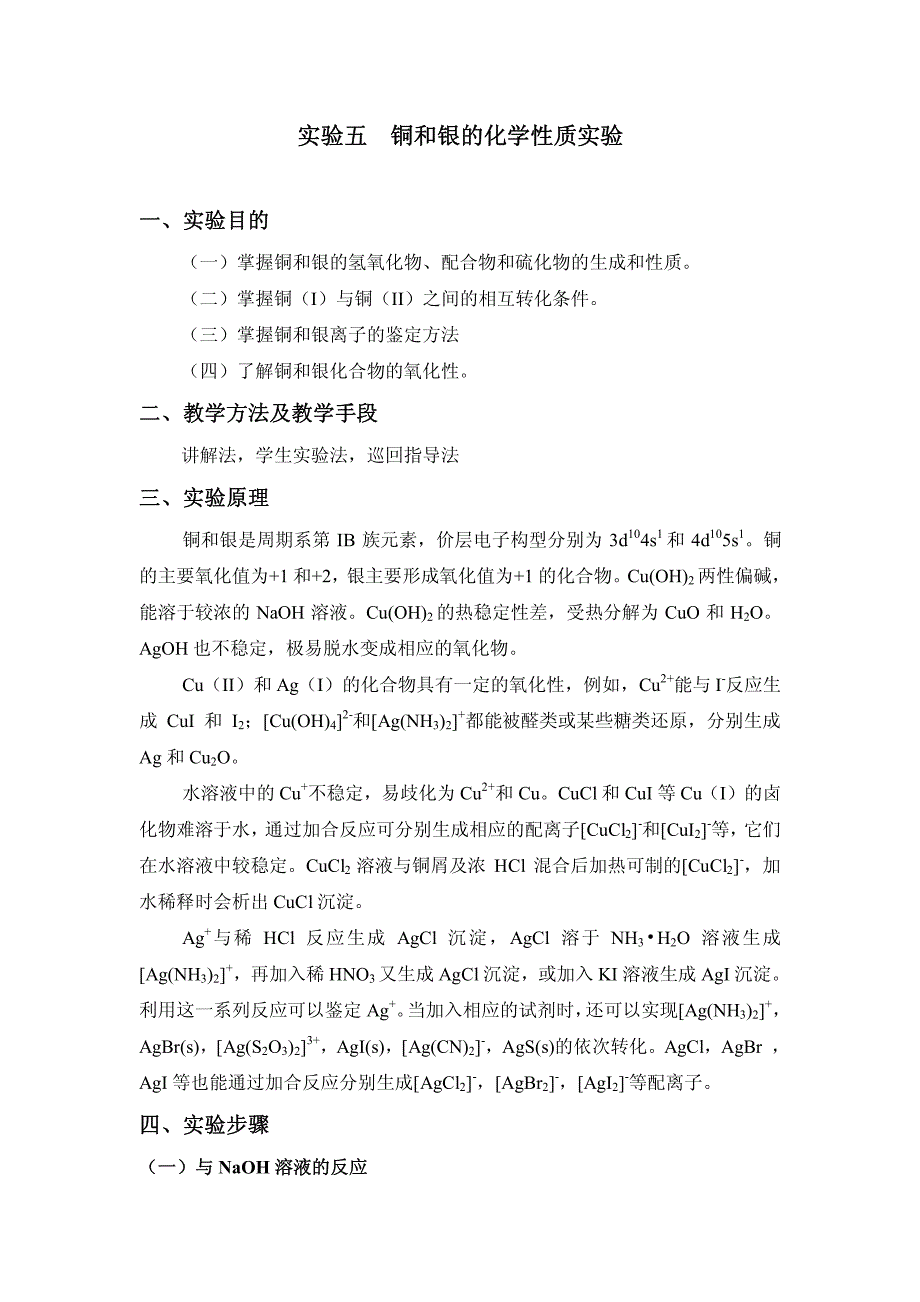 实验五　铜和银的化学性质实验

一、实验目的

（一）掌握铜和银的氢氧化物、配合物和硫化物的生成和性质。

（二）掌握铜（I）与铜（II）之间的相互转化条件。

（三）掌握铜和银离子的鉴定方法

（四）了解铜和银化合物的氧化性。

二、教学方法及教学手段

讲解法，学生实验法，巡回指导法

三、实验原理

铜和银是周期系第 IB 族元素，价层电子构型分别为 $3d^{10}4s^1$ 和 $4d^{10}5s^1$。铜的主要氧化值为+1 和+2，银主要形成氧化值为+1 的化合物。$Cu(OH)_2$ 两性偏碱，能溶于较浓的 NaOH 溶液。$Cu(OH)_2$ 的热稳定性差，受热分解为 CuO 和 $H_2O$。AgOH 也不稳定，极易脱水变成相应的氧化物。

Cu（II）和 Ag（I）的化合物具有一定的氧化性，例如，$Cu^{2+}$能与 $I^-$反应生成 CuI 和 $I_2$；$[Cu(OH)_4]^{2-}$和$[Ag(NH_3)_2]^+$都能被醛类或某些糖类还原，分别生成 Ag 和 $Cu_2O$。

水溶液中的 $Cu^+$不稳定，易歧化为 $Cu^{2+}$和 Cu。CuCl 和 CuI 等 Cu（I）的卤化物难溶于水，通过加合反应可分别生成相应的配离子$[CuCl_2]^-$和$[CuI_2]^-$等，它们在水溶液中较稳定。$CuCl_2$ 溶液与铜屑及浓 HCl 混合后加热可制的$[CuCl_2]^-$，加水稀释时会析出 CuCl 沉淀。

$Ag^+$与稀 HCl 反应生成 AgCl 沉淀，AgCl 溶于 $NH_3 \cdot H_2O$ 溶液生成$[Ag(NH_3)_2]^+$，再加入稀 $HNO_3$ 又生成 AgCl 沉淀，或加入 KI 溶液生成 AgI 沉淀。利用这一系列反应可以鉴定 $Ag^+$。当加入相应的试剂时，还可以实现$[Ag(NH_3)_2]^+$，AgBr(s)，$[Ag(S_2O_3)_2]^{3+}$，AgI(s)，$[Ag(CN)_2]^-$，AgS(s)的依次转化。AgCl，AgBr ，AgI 等也能通过加合反应分别生成$[AgCl_2]^-$，$[AgBr_2]^-$，$[AgI_2]^-$等配离子。

四、实验步骤

（一）与 NaOH 溶液的反应